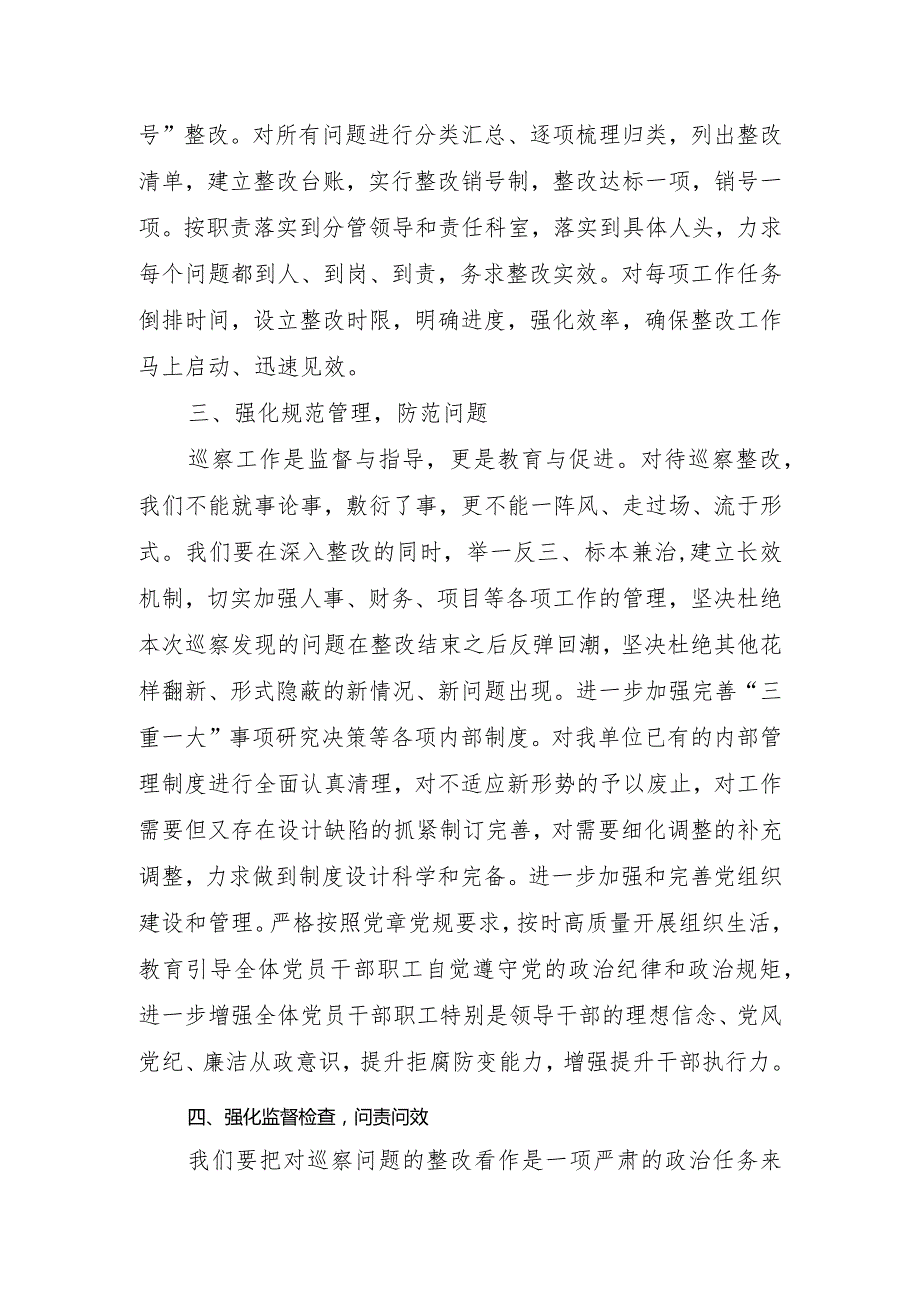 号”整改。对所有问题进行分类汇总、逐项梳理归类，列出整改清单，建立整改台账，实行整改销号制，整改达标一项，销号一项。按职责落实到分管领导和责任科室，落实到具体人头，力求每个问题都到人、到岗、到责，务求整改实效。对每项工作任务倒排时间，设立整改时限，明确进度，强化效率，确保整改工作马上启动、迅速见效。

三、强化规范管理，防范问题

巡察工作是监督与指导，更是教育与促进。对待巡察整改，我们不能就事论事，敷衍了事，更不能一阵风、走过场、流于形式。我们要在深入整改的同时，举一反三、标本兼治，建立长效机制，切实加强人事、财务、项目等各项工作的管理，坚决杜绝本次巡察发现的问题在整改结束之后反弹回潮，坚决杜绝其他花样翻新、形式隐蔽的新情况、新问题出现。进一步加强完善“三重一大”事项研究决策等各项内部制度。对我单位已有的内部管理制度进行全面认真清理，对不适应新形势的予以废止，对工作需要但又存在设计缺陷的抓紧制订完善，对需要细化调整的补充调整，力求做到制度设计科学和完备。进一步加强和完善党组织建设和管理。严格按照党章党规要求，按时高质量开展组织生活，教育引导全体党员干部职工自觉遵守党的政治纪律和政治规矩，进一步增强全体党员干部职工特别是领导干部的理想信念、党风党纪、廉洁从政意识，提升拒腐防变能力，增强提升干部执行力。

四、强化监督检查，问责问效

我们要把对巡察问题的整改看作是一项严肃的政治任务来